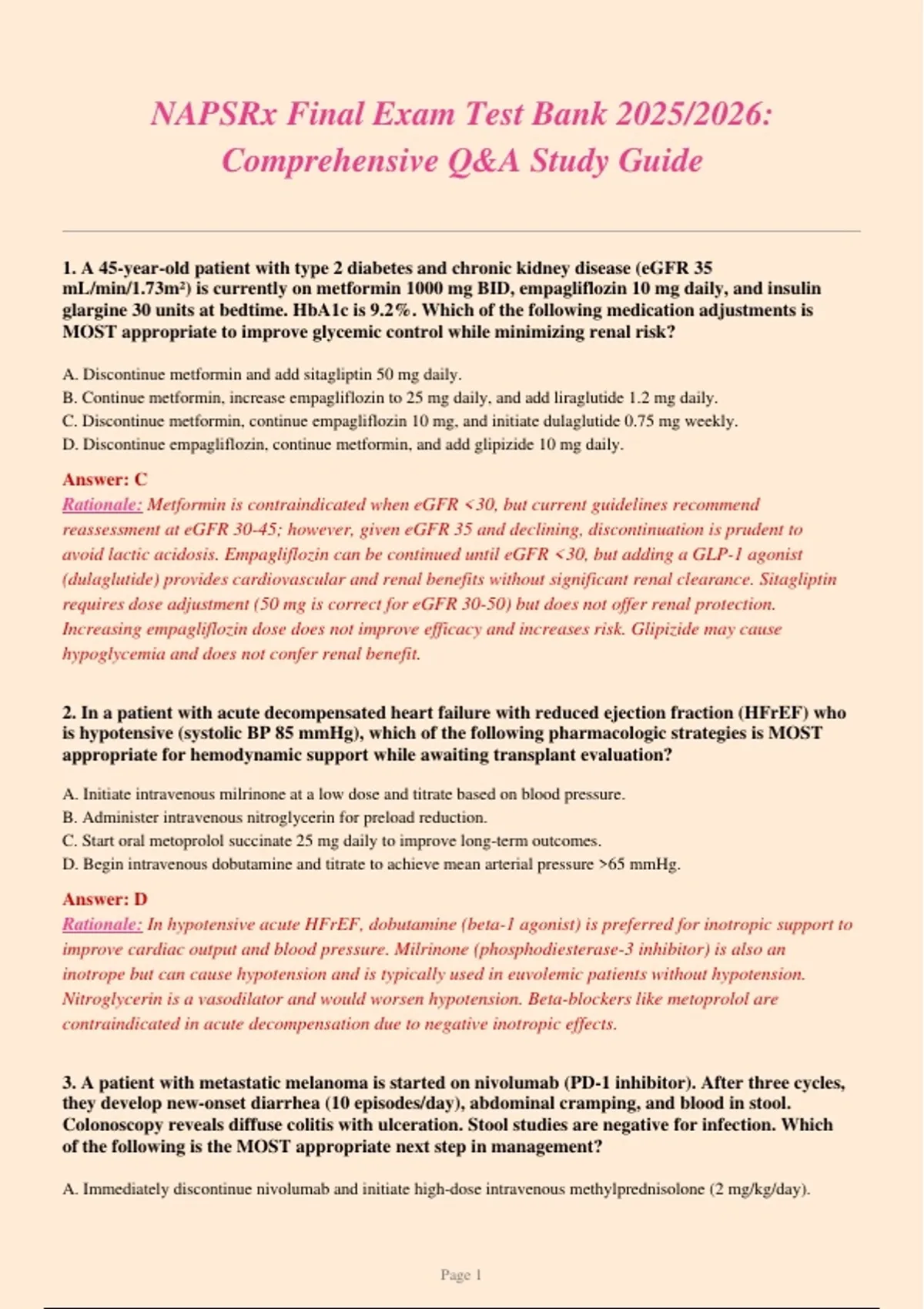 NAPSRx Final Exam Test Bank 2025/2026: Comprehensive Q&A Study Guide

1. A 45-year-old patient with type 2 diabetes and chronic kidney disease (eGFR 35 mL/min/1.73m²) is currently on metformin 1000 mg BID, empagliflozin 10 mg daily, and insulin glargine 30 units at bedtime. HbA1c is 9.2%. Which of the following medication adjustments is MOST appropriate to improve glycemic control while minimizing renal risk?

A. Discontinue metformin and add sitagliptin 50 mg daily.
B. Continue metformin, increase empagliflozin to 25 mg daily, and add liraglutide 1.2 mg daily.
C. Discontinue metformin, continue empagliflozin 10 mg, and initiate dulaglutide 0.75 mg weekly.
D. Discontinue empagliflozin, continue metformin, and add glipizide 10 mg daily.

Answer: C
Rationale: Metformin is contraindicated when eGFR <30, but current guidelines recommend reassessment at eGFR 30-45; however, given eGFR 35 and declining, discontinuation is prudent to avoid lactic acidosis. Empagliflozin can be continued until eGFR <30, but adding a GLP-1 agonist (dulaglutide) provides cardiovascular and renal benefits without significant renal clearance. Sitagliptin requires dose adjustment (50 mg is correct for eGFR 30-50) but does not offer renal protection. Increasing empagliflozin dose does not improve efficacy and increases risk. Glipizide may cause hypoglycemia and does not confer renal benefit.

2. In a patient with acute decompensated heart failure with reduced ejection fraction (HFrEF) who is hypotensive (systolic BP 85 mmHg), which of the following pharmacologic strategies is MOST appropriate for hemodynamic support while awaiting transplant evaluation?

A. Initiate intravenous milrinone at a low dose and titrate based on blood pressure.
B. Administer intravenous nitroglycerin for preload reduction.
C. Start oral metoprolol succinate 25 mg daily to improve long-term outcomes.
D. Begin intravenous dobutamine and titrate to achieve mean arterial pressure >65 mmHg.

Answer: D
Rationale: In hypotensive acute HFrEF, dobutamine (beta-1 agonist) is preferred for inotropic support to improve cardiac output and blood pressure. Milrinone (phosphodiesterase-3 inhibitor) is also an inotrope but can cause hypotension and is typically used in euvolemic patients without hypotension. Nitroglycerin is a vasodilator and would worsen hypotension. Beta-blockers like metoprolol are contraindicated in acute decompensation due to negative inotropic effects.

3. A patient with metastatic melanoma is started on nivolumab (PD-1 inhibitor). After three cycles, they develop new-onset diarrhea (10 episodes/day), abdominal cramping, and blood in stool. Colonoscopy reveals diffuse colitis with ulceration. Stool studies are negative for infection. Which of the following is the MOST appropriate next step in management?

A. Immediately discontinue nivolumab and initiate high-dose intravenous methylprednisolone (2 mg/kg/day).

Page 1